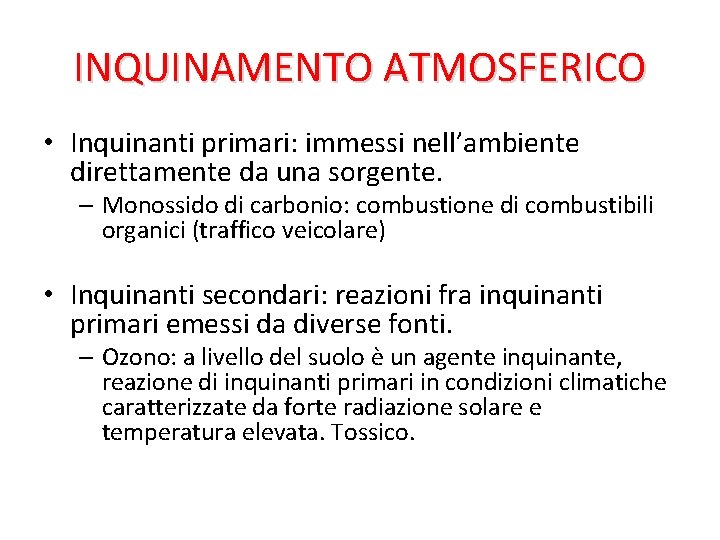 INQUINAMENTO ATMOSFERICO

• Inquinanti primari: immessi nell'ambiente direttamente da una sorgente.
– Monossido di carbonio: combustione di combustibili organici (traffico veicolare)

• Inquinanti secondari: reazioni fra inquinanti primari emessi da diverse fonti.
– Ozono: a livello del suolo è un agente inquinante, reazione di inquinanti primari in condizioni climatiche caratterizzate da forte radiazione solare e temperatura elevata. Tossico.